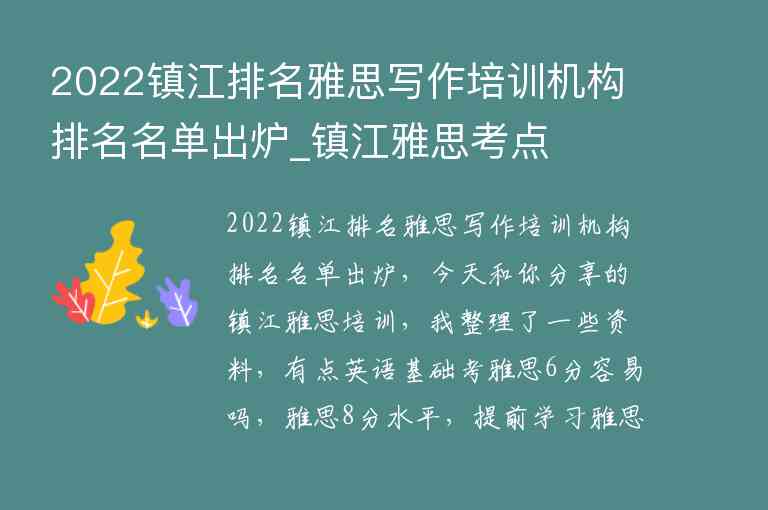 2022镇江排名雅思写作培训机构排名名单出炉_镇江雅思考点

2022镇江排名雅思写作培训机构排名名单出炉，今天和你分享的镇江雅思培训，我整理了一些资料，有点英语基础考雅思6分容易吗，雅思8分水平，提前学习雅思